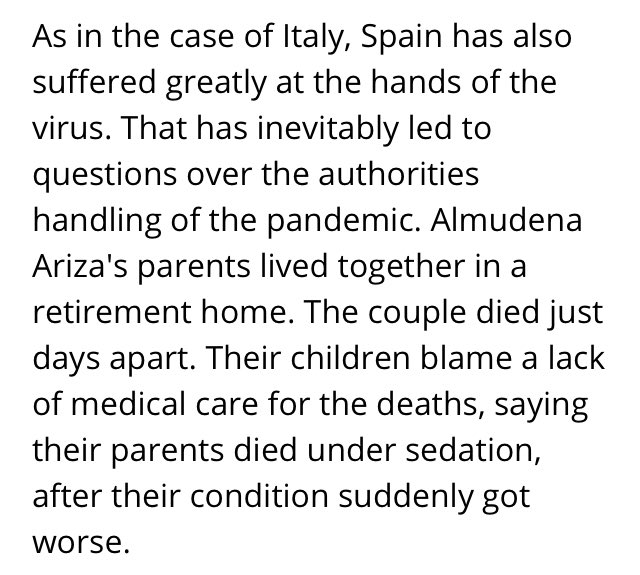 As in the case of Italy, Spain has also suffered greatly at the hands of the virus. That has inevitably led to questions over the authorities handling of the pandemic. Almudena Ariza's parents lived together in a retirement home. The couple died just days apart. Their children blame a lack of medical care for the deaths, saying their parents died under sedation, after their condition suddenly got worse.